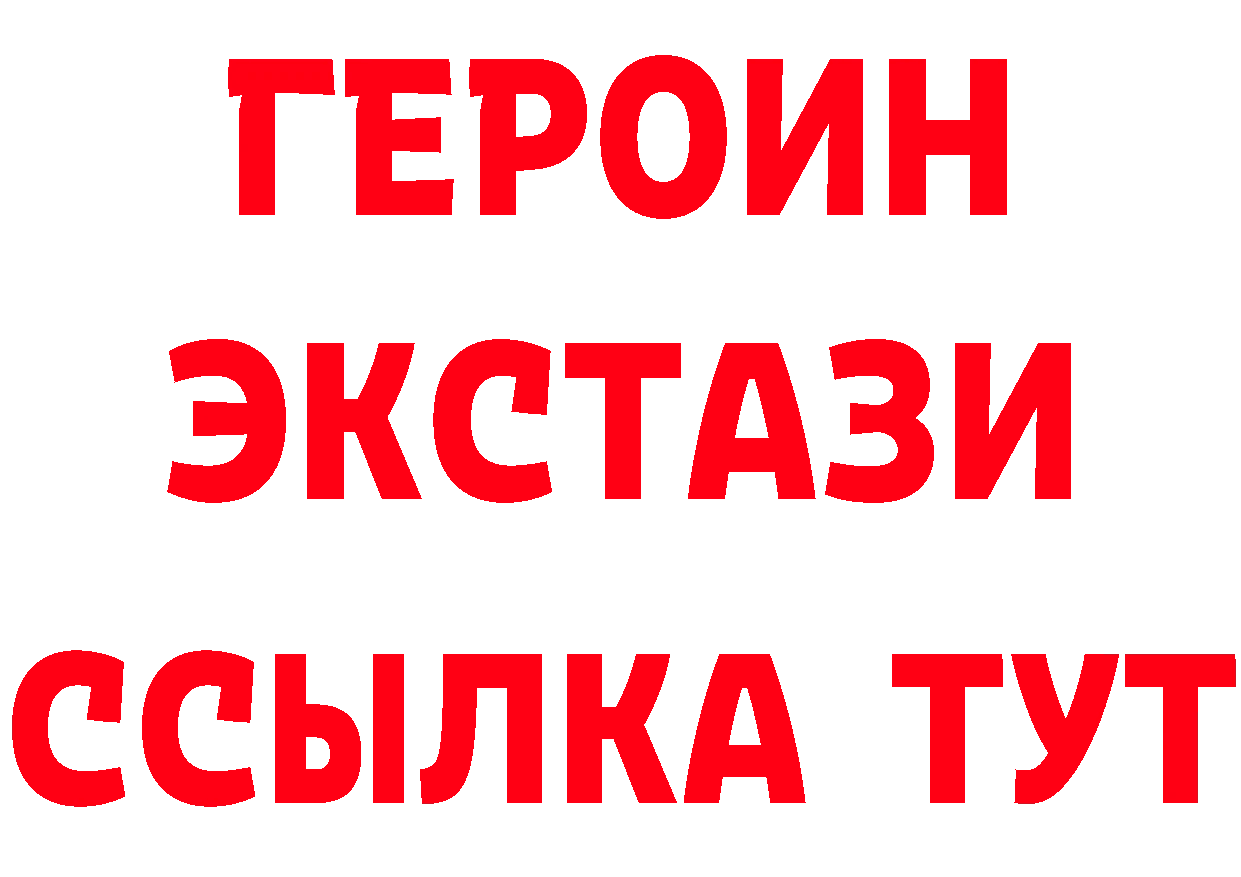 ГЕРОИН ЭКСТАЗИ ССЫЛКА ТУТ